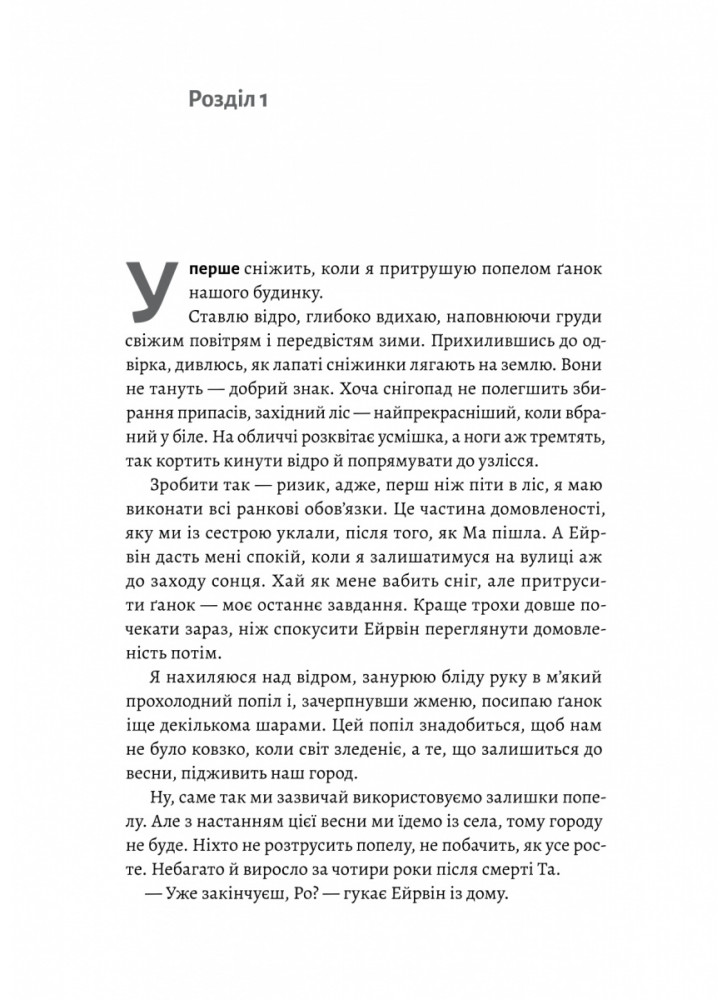 Розділ 1

Уперше сніжить, коли я притрушую попелом ґанок нашого будинку.

Ставлю відро, глибоко вдихаю, наповнюючи груди свіжим повітрям і передвістям зими. Прихилившись до одвірка, дивлюсь, як лапаті сніжинки лягають на землю. Вони не тануть — добрий знак. Хоча снігопад не полегшить збирання припасів, західний ліс — найпрекрасніший, коли вбраний у біле. На обличчі розквітає усмішка, а ноги аж тремтять, так кортить кинути відро й попрямувати до узлісся.

Зробити так — ризик, адже, перш ніж піти в ліс, я маю виконати всі ранкові обов'язки. Це частина домовленості, яку ми із сестрою уклали, після того, як Ма пішла. А Ейрвін дасть мені спокій, коли я залишатимуся на вулиці аж до заходу сонця. Хай як мене вабить сніг, але притрусити ґанок — моє останнє завдання. Краще трохи довше почекати зараз, ніж спокусити Ейрвін переглянути домовленість потім.

Я нахиляюся над відром, занурюю бліду руку в м'який прохолодний попіл і, зачерпнувши жменю, посипаю ґанок іще декількома шарами. Цей попіл знадобиться, щоб нам не було ковзко, коли світ зледеніє, а те, що залишиться до весни, підживить наш город.

Ну, саме так ми зазвичай використовуємо залишки попелу. Але з настанням цієї весни ми їдемо із села, тому городу не буде. Ніхто не розтрусить попелу, не побачить, як усе росте. Небагато й виросло за чотири роки після смерті Та.

— Уже закінчуєш, Ро? — гукає Ейрвін із дому.